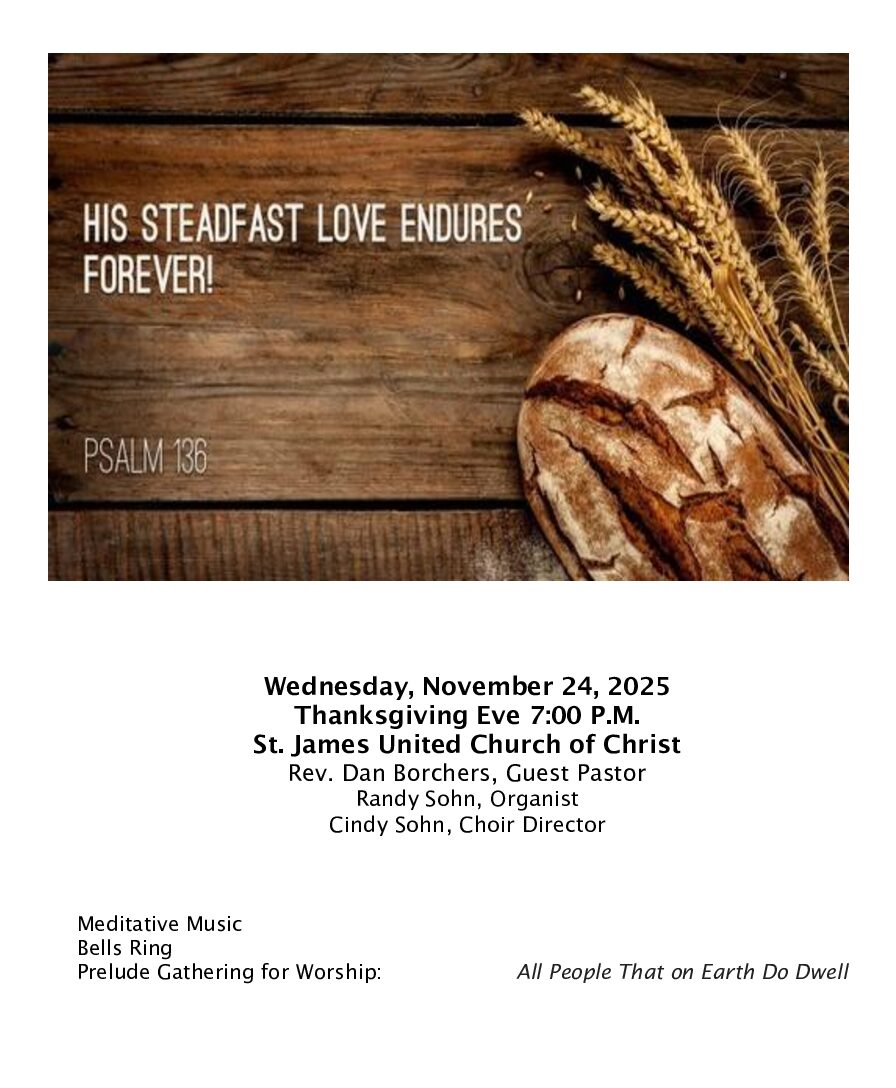 HIS STEADFAST LOVE ENDURES FOREVER!

PSALM 136

Wednesday, November 24, 2025
Thanksgiving Eve 7:00 P.M.
St. James United Church of Christ
Rev. Dan Borchers, Guest Pastor
Randy Sohn, Organist
Cindy Sohn, Choir Director

Meditative Music
Bells Ring
Prelude Gathering for Worship: All People That on Earth Do Dwell